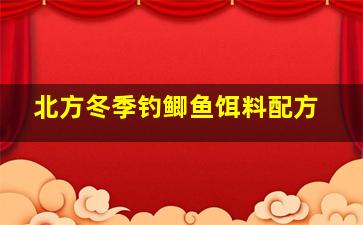 北方冬季钓鲫鱼饵料配方